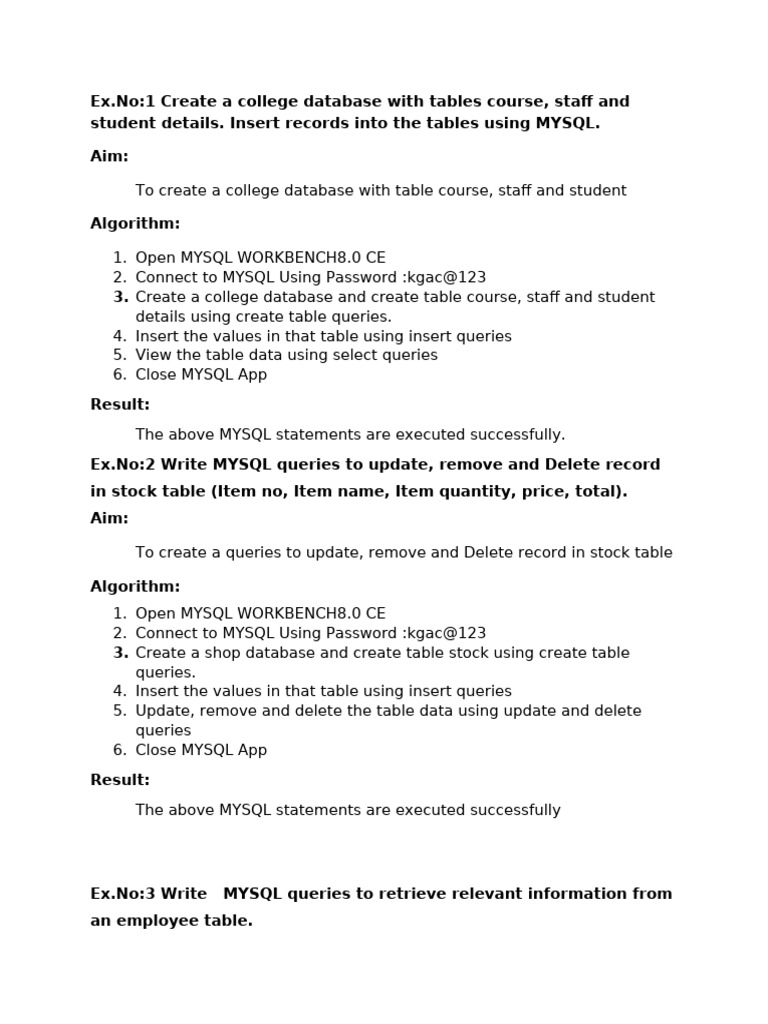 Ex.No:1 Create a college database with tables course, staff and student details. Insert records into the tables using MYSQL.

Aim:

To create a college database with table course, staff and student

Algorithm:

1. Open MYSQL WORKBENCH8.0 CE
2. Connect to MYSQL Using Password :kgac@123
3. Create a college database and create table course, staff and student details using create table queries.
4. Insert the values in that table using insert queries
5. View the table data using select queries
6. Close MYSQL App

Result:

The above MYSQL statements are executed successfully.

Ex.No:2 Write MYSQL queries to update, remove and Delete record in stock table (Item no, Item name, Item quantity, price, total).

Aim:

To create a queries to update, remove and Delete record in stock table

Algorithm:

1. Open MYSQL WORKBENCH8.0 CE
2. Connect to MYSQL Using Password :kgac@123
3. Create a shop database and create table stock using create table queries.
4. Insert the values in that table using insert queries
5. Update, remove and delete the table data using update and delete queries
6. Close MYSQL App

Result:

The above MYSQL statements are executed successfully

Ex.No:3 Write MYSQL queries to retrieve relevant information from an employee table.